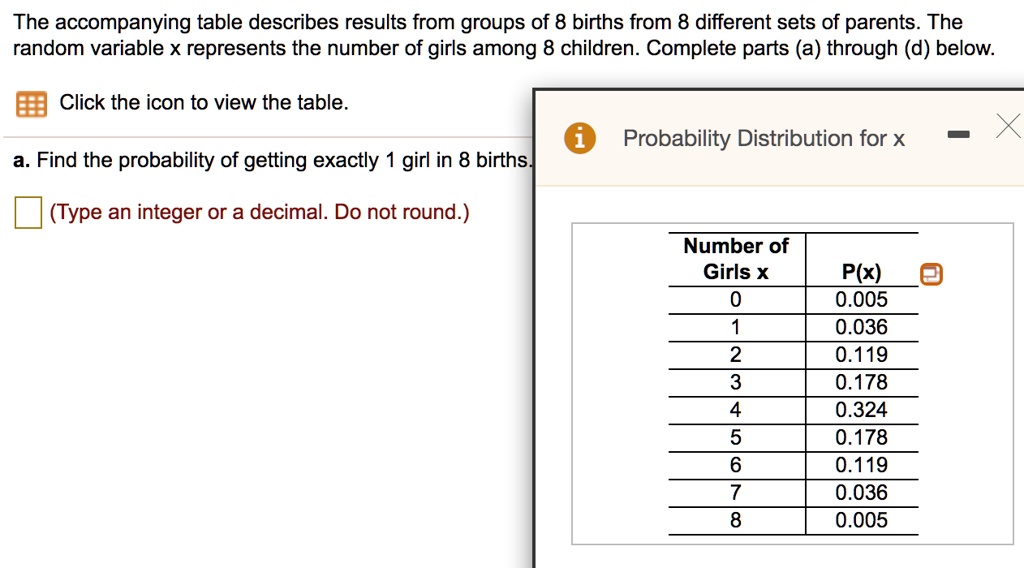 The accompanying table describes results from groups of 8 births from 8 different sets of parents. The random variable x represents the number of girls among 8 children. Complete parts (a) through (d) below.

Click the icon to view the table.

a. Find the probability of getting exactly 1 girl in 8 births.

(Type an integer or a decimal. Do not round.)

Probability Distribution for x

| Number of Girls x | P(x) |
|---|---|
| 0 | 0.005 |
| 1 | 0.036 |
| 2 | 0.119 |
| 3 | 0.178 |
| 4 | 0.324 |
| 5 | 0.178 |
| 6 | 0.119 |
| 7 | 0.036 |
| 8 | 0.005 |